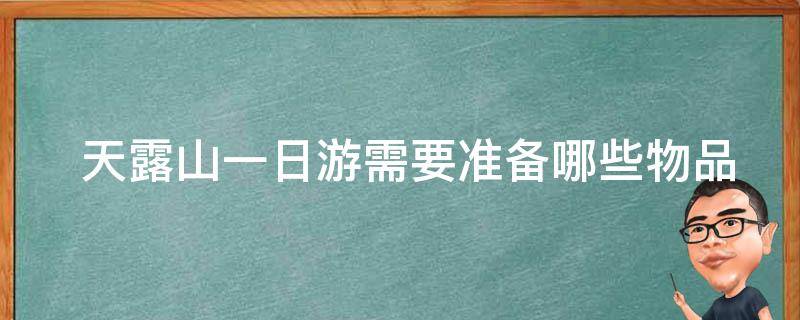 天露山一日游需要准备哪些物品